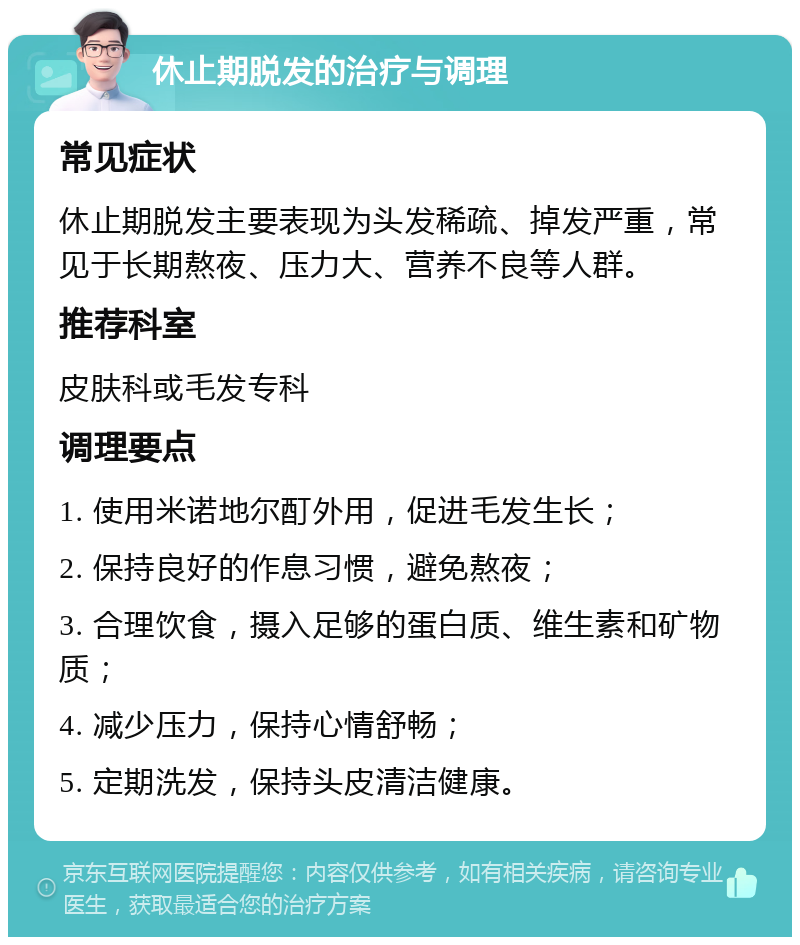 休止期脱发的治疗与调理

常见症状

休止期脱发主要表现为头发稀疏、掉发严重，常见于长期熬夜、压力大、营养不良等人群。

推荐科室

皮肤科或毛发专科

调理要点

1. 使用米诺地尔酊外用，促进毛发生长；

2. 保持良好的作息习惯，避免熬夜；

3. 合理饮食，摄入足够的蛋白质、维生素和矿物质；

4. 减少压力，保持心情舒畅；

5. 定期洗发，保持头皮清洁健康。

京东互联网医院提醒您：内容仅供参考，如有相关疾病，请咨询专业医生，获取最适合您的治疗方案